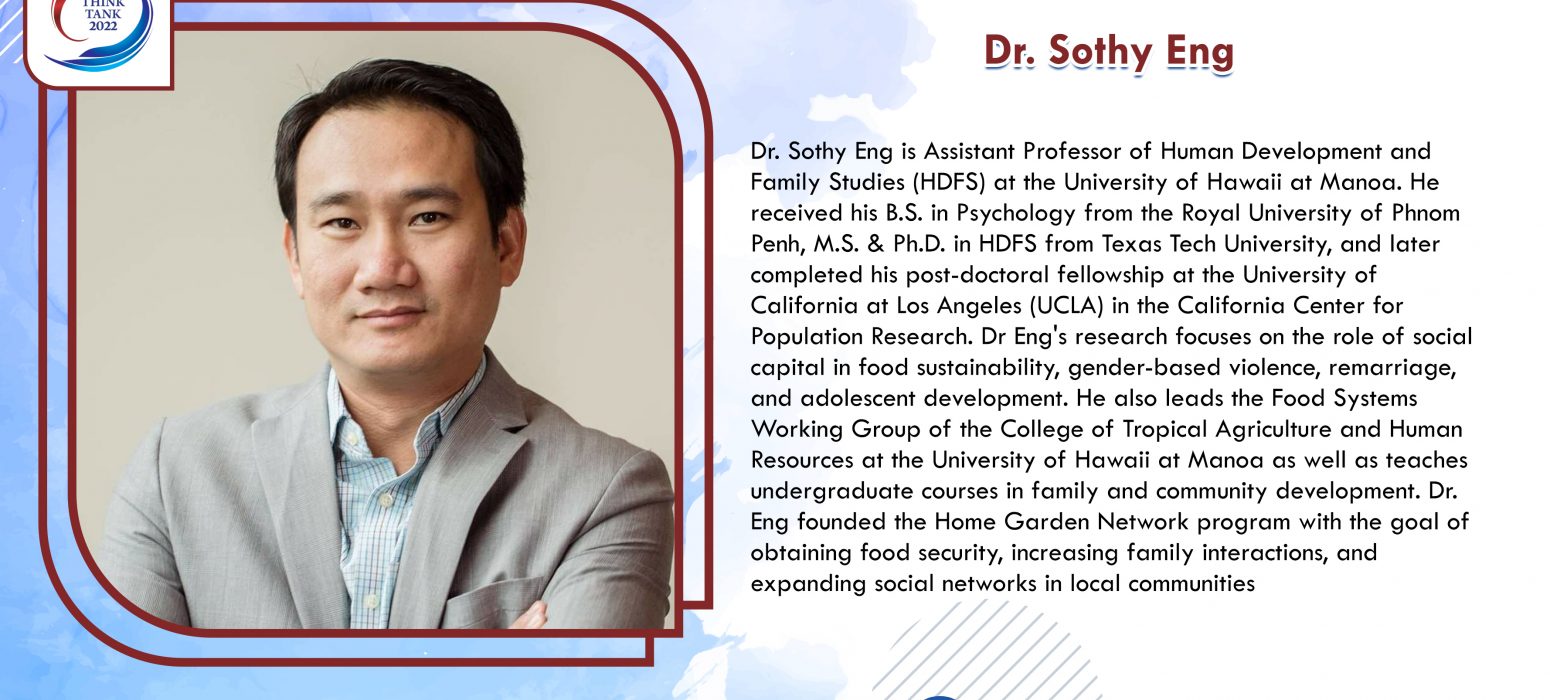 THINK
TANK
2022

Dr. Sothy Eng

Dr. Sothy Eng is Assistant Professor of Human Development and Family Studies (HDFS) at the University of Hawaii at Manoa. He received his B.S. in Psychology from the Royal University of Phnom Penh, M.S. & Ph.D. in HDFS from Texas Tech University, and later completed his post-doctoral fellowship at the University of California at Los Angeles (UCLA) in the California Center for Population Research. Dr Eng's research focuses on the role of social capital in food sustainability, gender-based violence, remarriage, and adolescent development. He also leads the Food Systems Working Group of the College of Tropical Agriculture and Human Resources at the University of Hawaii at Manoa as well as teaches undergraduate courses in family and community development. Dr. Eng founded the Home Garden Network program with the goal of obtaining food security, increasing family interactions, and expanding social networks in local communities